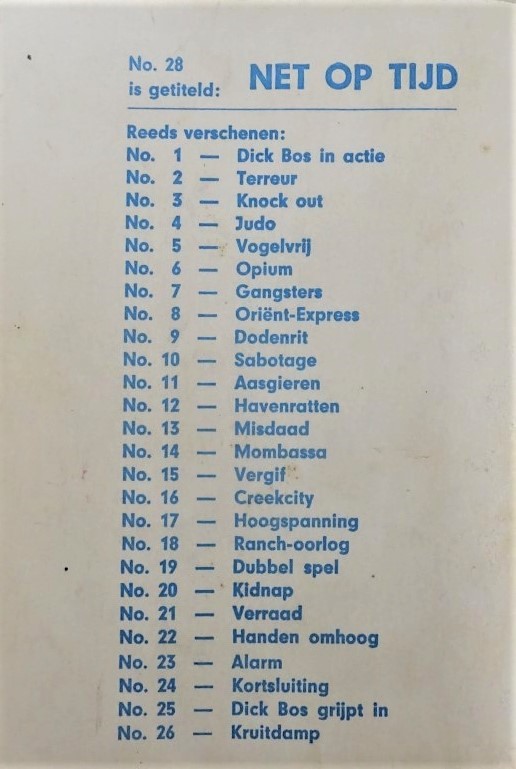 No. 28
is getiteld: NET OP TIJD

Reeds verschenen:
No. 1 — Dick Bos in actie
No. 2 — Terreur
No. 3 — Knock out
No. 4 — Judo
No. 5 — Vogelvrij
No. 6 — Opium
No. 7 — Gangsters
No. 8 — Oriënt-Express
No. 9 — Dodenrit
No. 10 — Sabotage
No. 11 — Aasgieren
No. 12 — Havenratten
No. 13 — Misdaad
No. 14 — Mombassa
No. 15 — Vergif
No. 16 — Creekcity
No. 17 — Hoogspanning
No. 18 — Ranch-oorlog
No. 19 — Dubbel spel
No. 20 — Kidnap
No. 21 — Verraad
No. 22 — Handen omhoog
No. 23 — Alarm
No. 24 — Kortsluiting
No. 25 — Dick Bos grijpt in
No. 26 — Kruitdamp